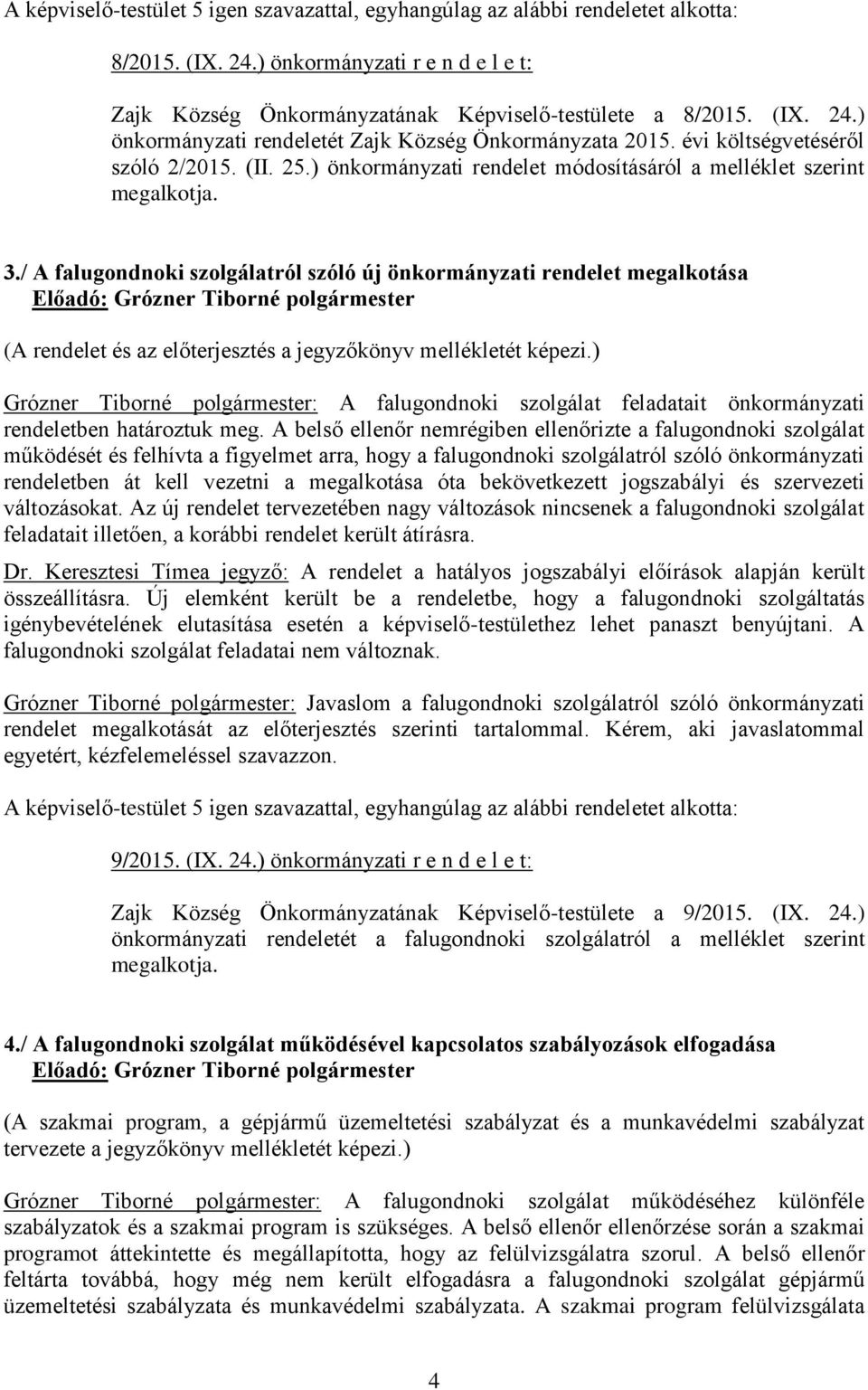 A képviselő-testület 5 igen szavazattal, egyhangúlag az alábbi rendeletet alkotta:

8/2015. (IX. 24.) önkormányzati r e n d e l e t:

Zajk Község Önkormányzatának Képviselő-testülete a 8/2015. (IX. 24.) önkormányzati rendeletét Zajk Község Önkormányzata 2015. évi költségvetéséről szóló 2/2015. (II. 25.) önkormányzati rendelet módosításáról a melléklet szerint megalkotja.

3./ A falugondnoki szolgálatról szóló új önkormányzati rendelet megalkotása
Előadó: Grózner Tiborné polgármester

(A rendelet és az előterjesztés a jegyzőkönyv mellékletét képezi.)

Grózner Tiborné polgármester: A falugondnoki szolgálat feladatait önkormányzati rendeletben határoztuk meg. A belső ellenőr nemrégiben ellenőrizte a falugondnoki szolgálat működését és felhívta a figyelmet arra, hogy a falugondnoki szolgálatról szóló önkormányzati rendeletben át kell vezetni a megalkotása óta bekövetkezett jogszabályi és szervezeti változásokat. Az új rendelet tervezetében nagy változások nincsenek a falugondnoki szolgálat feladatait illetően, a korábbi rendelet került átírásra.

Dr. Keresztesi Tímea jegyző: A rendelet a hatályos jogszabályi előírások alapján került összeállításra. Új elemként került be a rendeletbe, hogy a falugondnoki szolgáltatás igénybevételének elutasítása esetén a képviselő-testülethez lehet panaszt benyújtani. A falugondnoki szolgálat feladatai nem változnak.

Grózner Tiborné polgármester: Javaslom a falugondnoki szolgálatról szóló önkormányzati rendelet megalkotását az előterjesztés szerinti tartalommal. Kérem, aki javaslatommal egyetért, kézfelemeléssel szavazzon.

A képviselő-testület 5 igen szavazattal, egyhangúlag az alábbi rendeletet alkotta:

9/2015. (IX. 24.) önkormányzati r e n d e l e t:

Zajk Község Önkormányzatának Képviselő-testülete a 9/2015. (IX. 24.) önkormányzati rendeletét a falugondnoki szolgálatról a melléklet szerint megalkotja.

4./ A falugondnoki szolgálat működésével kapcsolatos szabályozások elfogadása
Előadó: Grózner Tiborné polgármester

(A szakmai program, a gépjármű üzemeltetési szabályzat és a munkavédelmi szabályzat tervezete a jegyzőkönyv mellékletét képezi.)

Grózner Tiborné polgármester: A falugondnoki szolgálat működéséhez különféle szabályzatok és a szakmai program is szükséges. A belső ellenőr ellenőrzése során a szakmai programot áttekintette és megállapította, hogy az felülvizsgálatra szorul. A belső ellenőr feltárta továbbá, hogy még nem került elfogadásra a falugondnoki szolgálat gépjármű üzemeltetési szabályzata és munkavédelmi szabályzata. A szakmai program felülvizsgálata

4